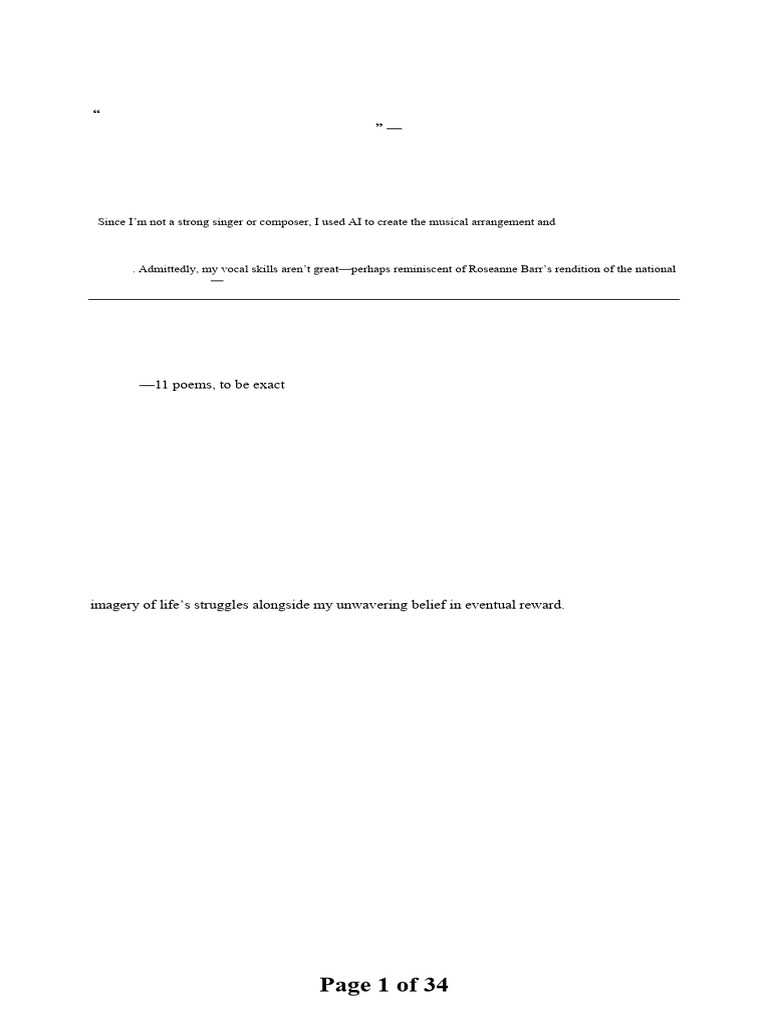 “

” —

Since I’m not a strong singer or composer, I used AI to create the musical arrangement and

. Admittedly, my vocal skills aren’t great—perhaps reminiscent of Roseanne Barr’s rendition of the national —

—11 poems, to be exact

imagery of life’s struggles alongside my unwavering belief in eventual reward.

Page 1 of 34